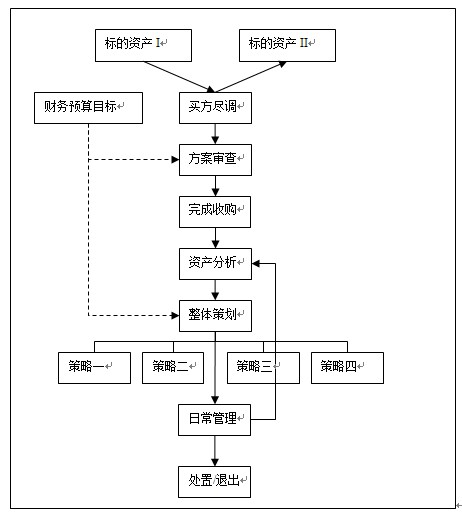 标的资产 I

标的资产 II

财务预算目标

买方尽调

方案审查

完成收购

资产分析

整体策划

策略一

策略二

策略三

策略四

日常管理

处置/退出